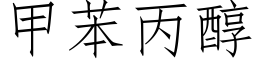 甲苯丙醇